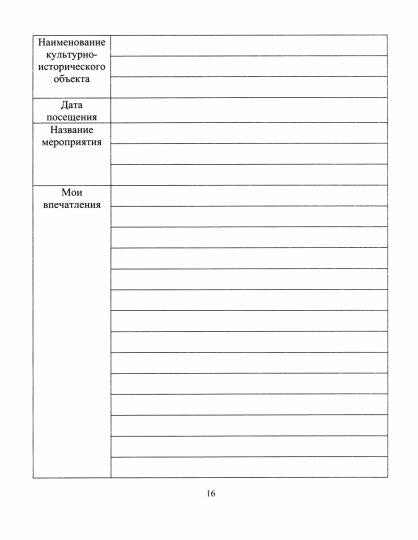 | Наименование культурно-исторического объекта | |
|---|---|
| Дата посещения | |
| Название мероприятия | |
| Мои впечатления | |

16